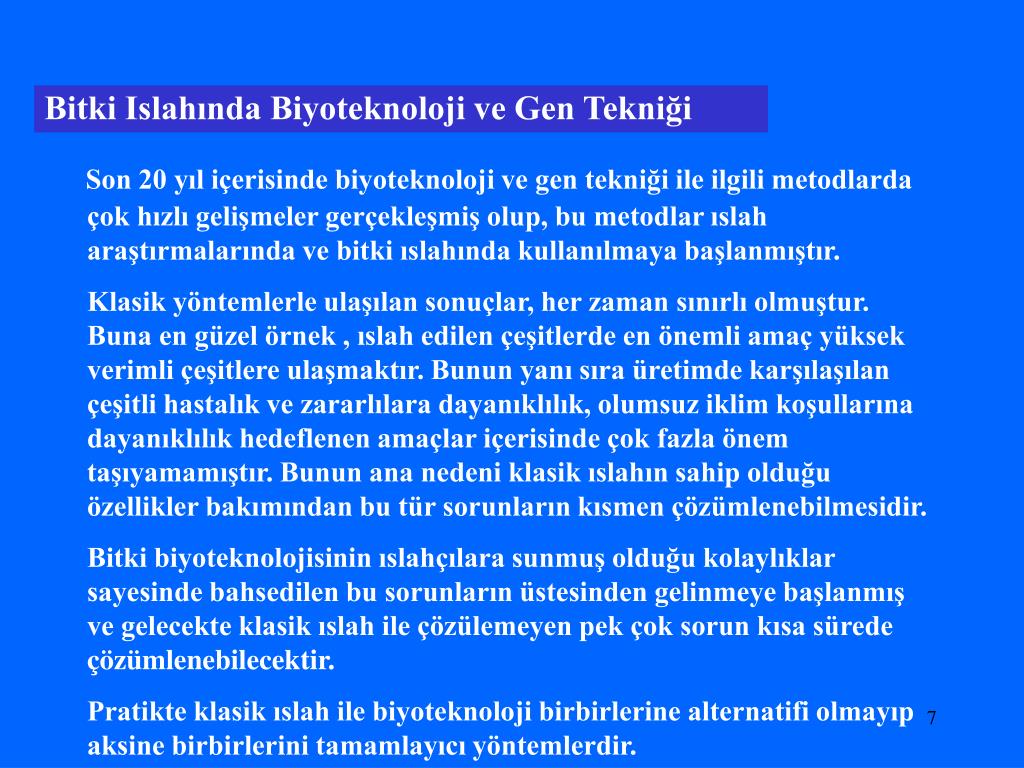 Bitki Islahında Biyoteknoloji ve Gen Tekniği

Son 20 yıl içerisinde biyoteknoloji ve gen tekniği ile ilgili metodlarda çok hızlı gelişmeler gerçekleşmiş olup, bu metodlar ıslah araştırmalarında ve bitki ıslahında kullanılmaya başlanmıştır.

Klasik yöntemlerle ulaşılan sonuçlar, her zaman sınırlı olmuştur. Buna en güzel örnek , ıslah edilen çeşitlerde en önemli amaç yüksek verimli çeşitlere ulaşmaktır. Bunun yanı sıra üretimde karşılaşılan çeşitli hastalık ve zararlılara dayanıklılık, olumsuz iklim koşullarına dayanıklılık hedeflenen amaçlar içerisinde çok fazla önem taşıyamamıştır. Bunun ana nedeni klasik ıslahın sahip olduğu özellikler bakımından bu tür sorunların kısmen çözümlenebilmesidir.

Bitki biyoteknolojisinin ıslahçılara sunmuş olduğu kolaylıklar sayesinde bahsedilen bu sorunların üstesinden gelinmeye başlanmış ve gelecekte klasik ıslah ile çözülemeyen pek çok sorun kısa sürede çözümlenebilecektir.

Pratikte klasik ıslah ile biyoteknoloji birbirlerine alternatifi olmayıp aksine birbirlerini tamamlayıcı yöntemlerdir.

7